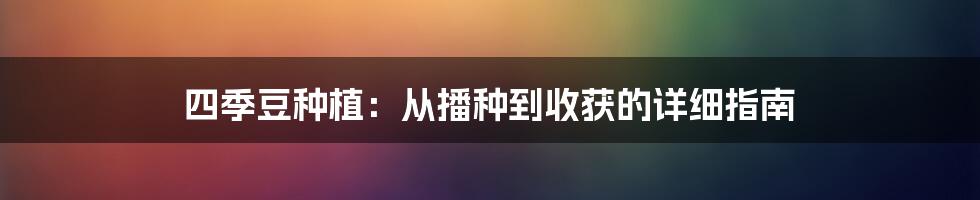 四季豆种植：从播种到收获的详细指南